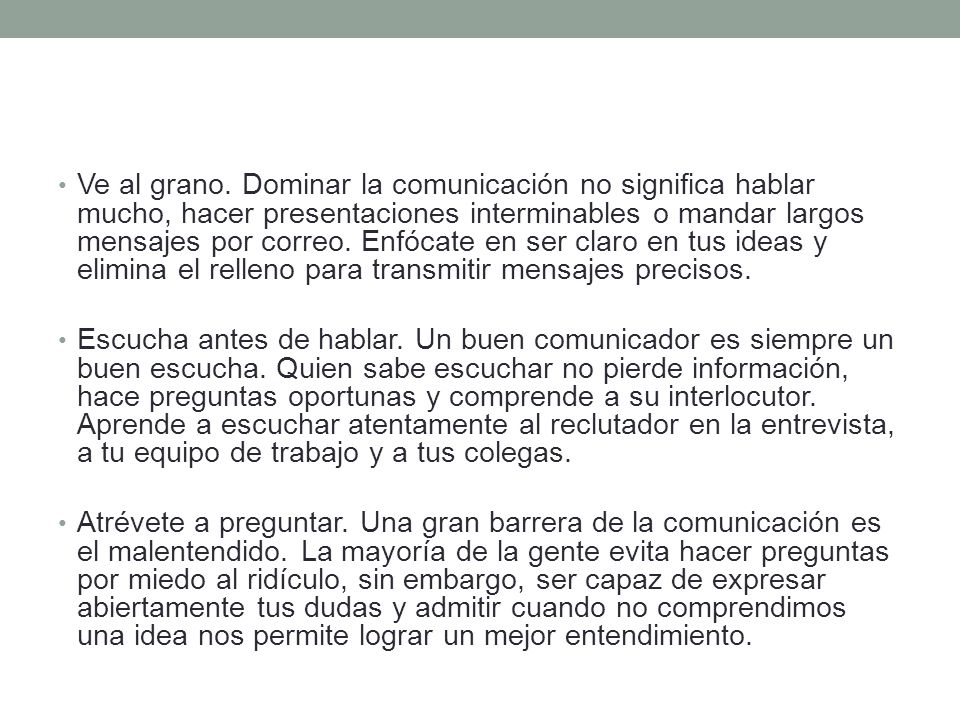 • Ve al grano. Dominar la comunicación no significa hablar mucho, hacer presentaciones interminables o mandar largos mensajes por correo. Enfócate en ser claro en tus ideas y elimina el relleno para transmitir mensajes precisos.

• Escucha antes de hablar. Un buen comunicador es siempre un buen escucha. Quien sabe escuchar no pierde información, hace preguntas oportunas y comprende a su interlocutor. Aprende a escuchar atentamente al reclutador en la entrevista, a tu equipo de trabajo y a tus colegas.

• Atrévete a preguntar. Una gran barrera de la comunicación es el malentendido. La mayoría de la gente evita hacer preguntas por miedo al ridículo, sin embargo, ser capaz de expresar abiertamente tus dudas y admitir cuando no comprendimos una idea nos permite lograr un mejor entendimiento.